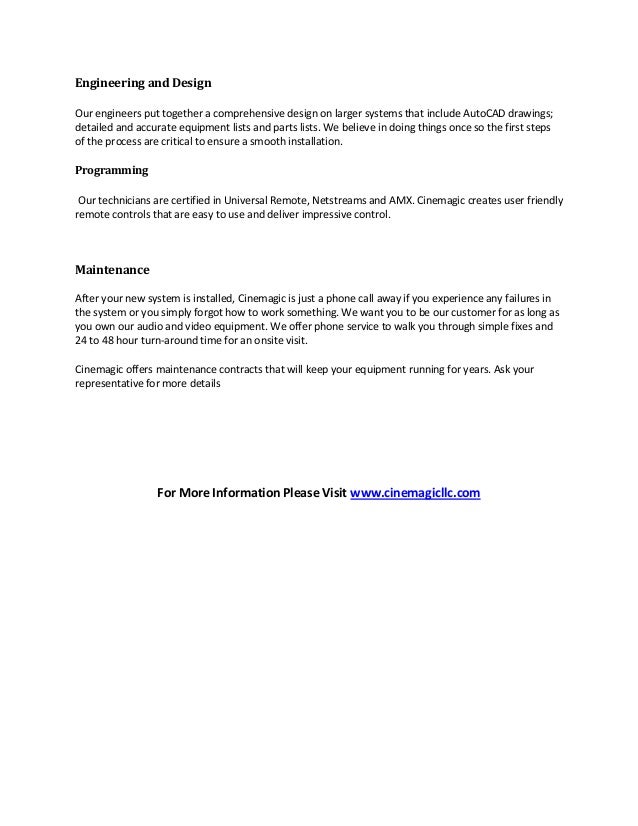 Engineering and Design

Our engineers put together a comprehensive design on larger systems that include AutoCAD drawings; detailed and accurate equipment lists and parts lists. We believe in doing things once so the first steps of the process are critical to ensure a smooth installation.

Programming

Our technicians are certified in Universal Remote, Netstreams and AMX. Cinemagic creates user friendly remote controls that are easy to use and deliver impressive control.

Maintenance

After your new system is installed, Cinemagic is just a phone call away if you experience any failures in the system or you simply forgot how to work something. We want you to be our customer for as long as you own our audio and video equipment. We offer phone service to walk you through simple fixes and 24 to 48 hour turn-around time for an onsite visit.

Cinemagic offers maintenance contracts that will keep your equipment running for years. Ask your representative for more details

For More Information Please Visit www.cinemagicllc.com